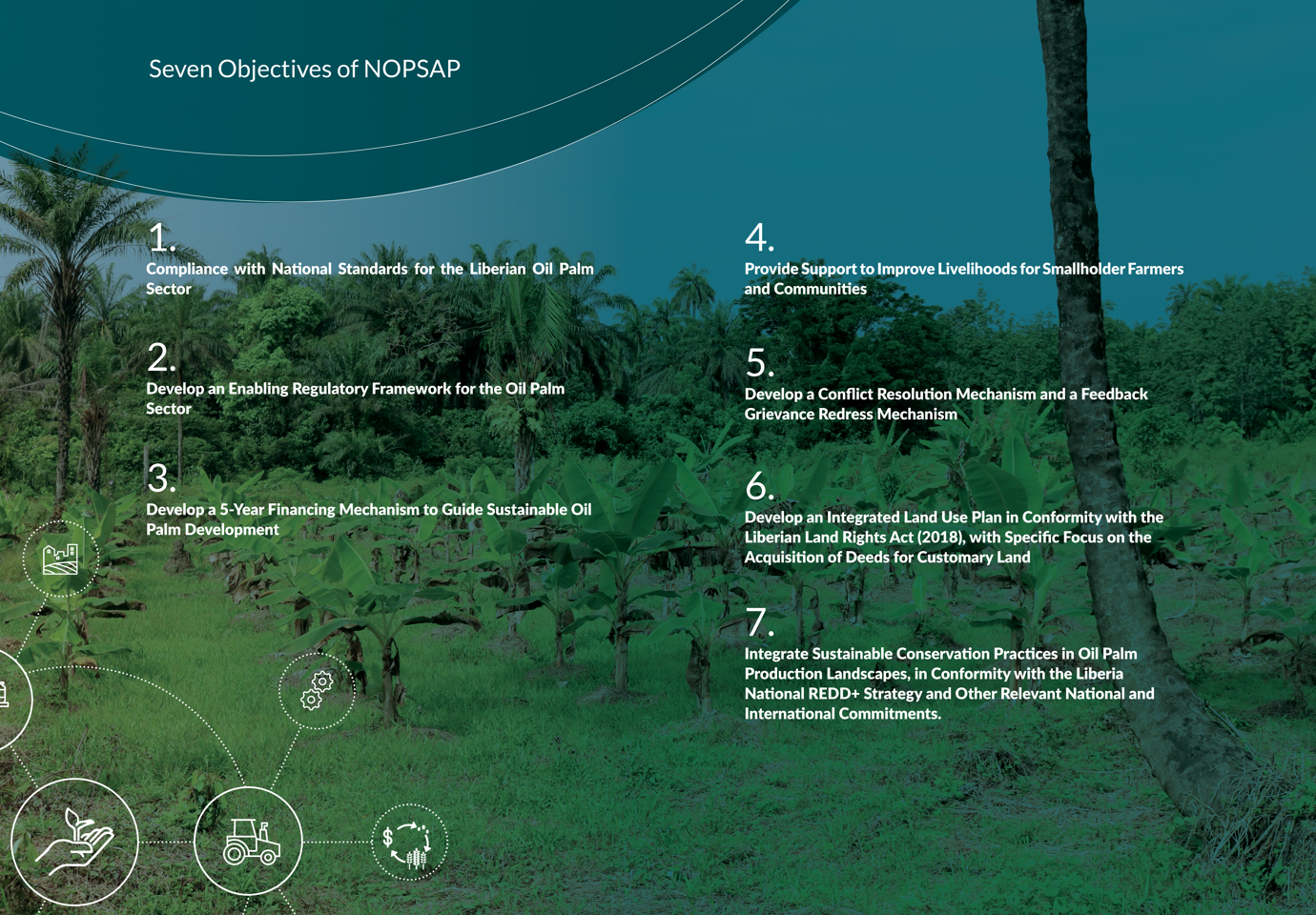 Seven Objectives of NOPSAP

1.
Compliance with National Standards for the Liberian Oil Palm Sector

2.
Develop an Enabling Regulatory Framework for the Oil Palm Sector

3.
Develop a 5-Year Financing Mechanism to Guide Sustainable Oil Palm Development

4.
Provide Support to Improve Livelihoods for Smallholder Farmers and Communities

5.
Develop a Conflict Resolution Mechanism and a Feedback Grievance Redress Mechanism

6.
Develop an Integrated Land Use Plan in Conformity with the Liberian Land Rights Act (2018), with Specific Focus on the Acquisition of Deeds for Customary Land

7.
Integrate Sustainable Conservation Practices in Oil Palm Production Landscapes, in Conformity with the Liberia National REDD+ Strategy and Other Relevant National and International Commitments.